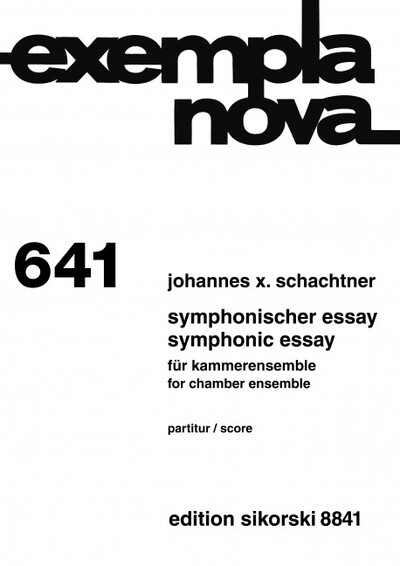 exempla nova

641

johannes x. schachtner

symphonischer essay
symphonic essay

für kammerensemble
for chamber ensemble

partitur / score

edition sikorski 8841